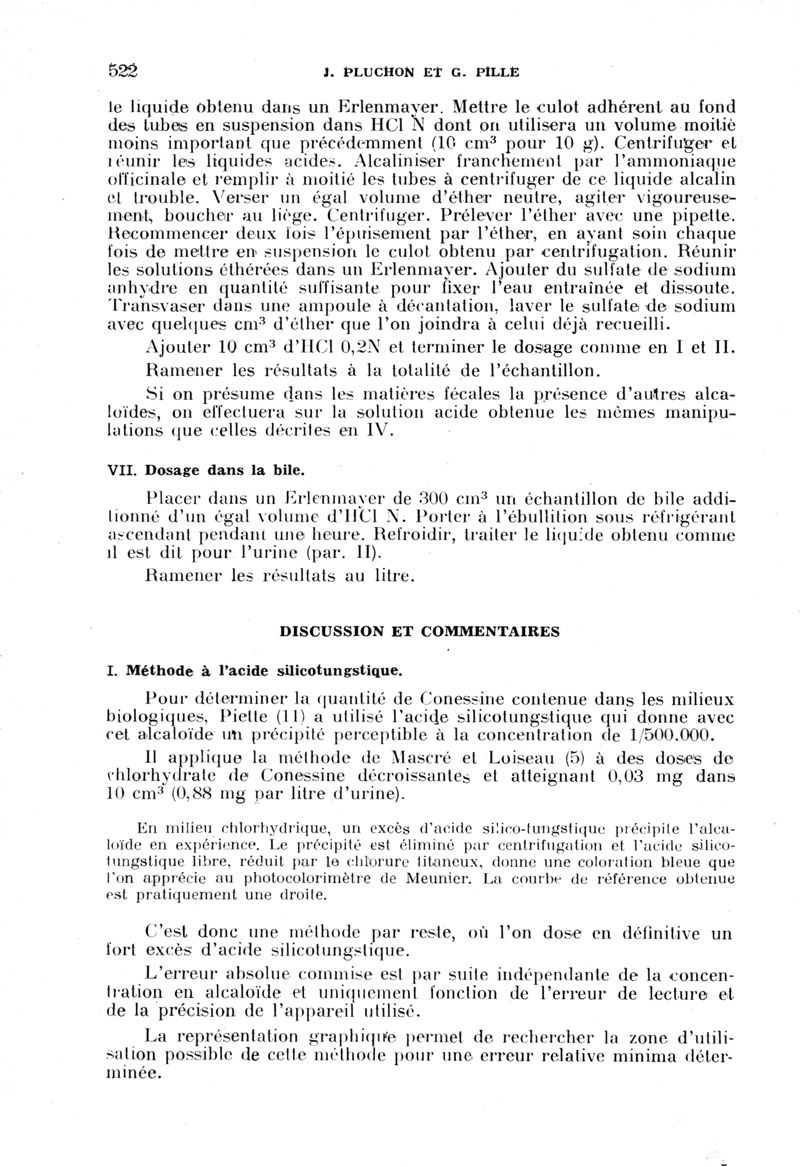 522 J. PLUCHON ET G. PILLE

le liquide obtenu dans un Erlenmayer. Mettre le culot adhérent au fond des tubes en suspension dans HCl N dont on utilisera un volume moitié moins important que précédemment (10 cm³ pour 10 g). Centrifuger et réunir les liquides acides. Alcaliniser franchement par l'ammoniaque officinale et remplir à moitié les tubes à centrifuger de ce liquide alcalin et trouble. Verser un égal volume d'éther neutre, agiter vigoureusement, boucher au liège. Centrifuger. Prélever l'éther avec une pipette. Recommencer deux fois l'épuisement par l'éther, en ayant soin chaque fois de mettre en suspension le culot obtenu par centrifugation. Réunir les solutions éthérées dans un Erlenmayer. Ajouter du sulfate de sodium anhydre en quantité suffisante pour fixer l'eau entraînée et dissoute. Transvaser dans une ampoule à décantation, laver le sulfate de sodium avec quelques cm³ d'éther que l'on joindra à celui déjà recueilli.

Ajouter 10 cm³ d'HCl 0,2N et terminer le dosage comme en I et II.

Ramener les résultats à la totalité de l'échantillon.

Si on présume dans les matières fécales la présence d'autres alcaloïdes, on effectuera sur la solution acide obtenue les mêmes manipulations que celles décrites en IV.

VII. Dosage dans la bile.

Placer dans un Erlenmayer de 300 cm³ un échantillon de bile additionné d'un égal volume d'HCl N. Porter à l'ébullition sous réfrigérant ascendant pendant une heure. Refroidir, traiter le liquide obtenu comme il est dit pour l'urine (par. II).

Ramener les résultats au litre.

DISCUSSION ET COMMENTAIRES

I. Méthode à l'acide silicotungstique.

Pour déterminer la quantité de Conessine contenue dans les milieux biologiques, Piette (11) a utilisé l'acide silicotungstique qui donne avec cet alcaloïde un précipité perceptible à la concentration de 1/500.000.

Il applique la méthode de Mascré et Loiseau (5) à des doses de chlorhydrate de Conessine décroissantes et atteignant 0,03 mg dans 10 cm³ (0,88 mg par litre d'urine).

En milieu chlorhydrique, un excès d'acide silico-tungstique précipite l'alcaloïde en expérience. Le précipité est éliminé par centrifugation et l'acide silicotungstique libre, réduit par le chlorure titaneux, donne une coloration bleue que l'on apprécie au photocolorimètre de Meunier. La courbe de référence obtenue est pratiquement une droite.

C'est donc une méthode par reste, où l'on dose en définitive un fort excès d'acide silicotungstique.

L'erreur absolue commise est par suite indépendante de la concentration en alcaloïde et uniquement fonction de l'erreur de lecture et de la précision de l'appareil utilisé.

La représentation graphique permet de rechercher la zone d'utilisation possible de cette méthode pour une erreur relative minima déterminée.